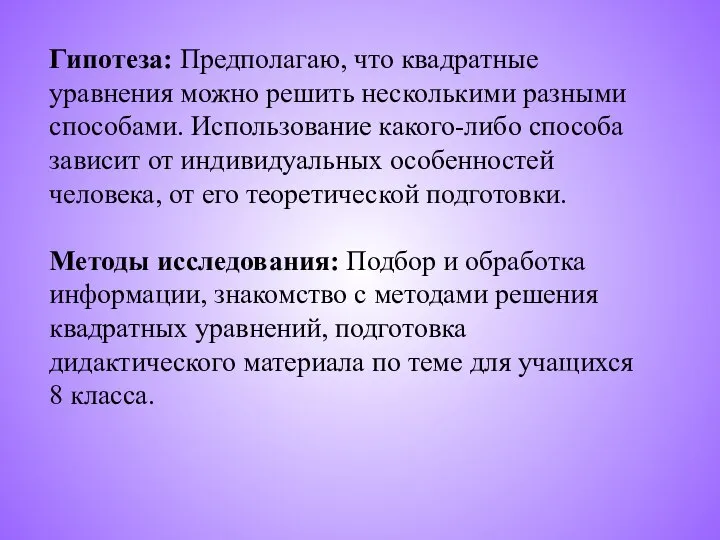 Гипотеза: Предполагаю, что квадратные уравнения можно решить несколькими разными способами. Использование какого-либо способа зависит от индивидуальных особенностей человека, от его теоретической подготовки.

Методы исследования: Подбор и обработка информации, знакомство с методами решения квадратных уравнений, подготовка дидактического материала по теме для учащихся 8 класса.